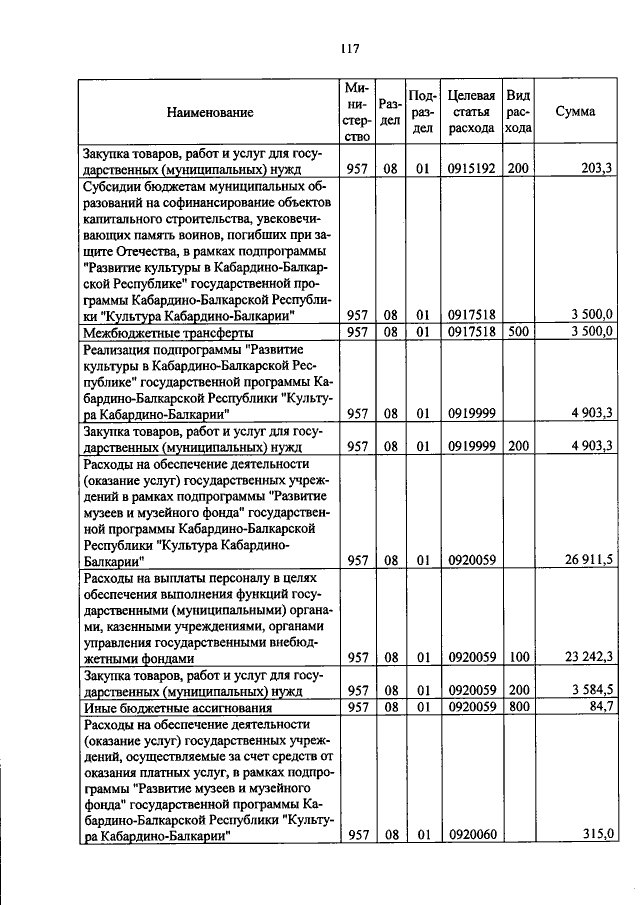 117

| Наименование | Министерство | Раздел | Подраздел | Целевая статья расхода | Вид расхода | Сумма |
|---|---|---|---|---|---|---|
| Закупка товаров, работ и услуг для государственных (муниципальных) нужд | 957 | 08 | 01 | 0915192 | 200 | 203,3 |
| Субсидии бюджетам муниципальных образований на софинансирование объектов капитального строительства, увековечивающих память воинов, погибших при защите Отечества, в рамках подпрограммы "Развитие культуры в Кабардино-Балкарской Республике" государственной программы Кабардино-Балкарской Республики "Культура Кабардино-Балкарии" | 957 | 08 | 01 | 0917518 | | 3 500,0 |
| Межбюджетные трансферты | 957 | 08 | 01 | 0917518 | 500 | 3 500,0 |
| Реализация подпрограммы "Развитие культуры в Кабардино-Балкарской Республике" государственной программы Кабардино-Балкарской Республики "Культура Кабардино-Балкарии" | 957 | 08 | 01 | 0919999 | | 4 903,3 |
| Закупка товаров, работ и услуг для государственных (муниципальных) нужд | 957 | 08 | 01 | 0919999 | 200 | 4 903,3 |
| Расходы на обеспечение деятельности (оказание услуг) государственных учреждений в рамках подпрограммы "Развитие музеев и музейного фонда" государственной программы Кабардино-Балкарской Республики "Культура Кабардино-Балкарии" | 957 | 08 | 01 | 0920059 | | 26 911,5 |
| Расходы на выплаты персоналу в целях обеспечения выполнения функций государственными (муниципальными) органами, казенными учреждениями, органами управления государственными внебюджетными фондами | 957 | 08 | 01 | 0920059 | 100 | 23 242,3 |
| Закупка товаров, работ и услуг для государственных (муниципальных) нужд | 957 | 08 | 01 | 0920059 | 200 | 3 584,5 |
| Иные бюджетные ассигнования | 957 | 08 | 01 | 0920059 | 800 | 84,7 |
| Расходы на обеспечение деятельности (оказание услуг) государственных учреждений, осуществляемые за счет средств от оказания платных услуг, в рамках подпрограммы "Развитие музеев и музейного фонда" государственной программы Кабардино-Балкарской Республики "Культура Кабардино-Балкарии" | 957 | 08 | 01 | 0920060 | | 315,0 |